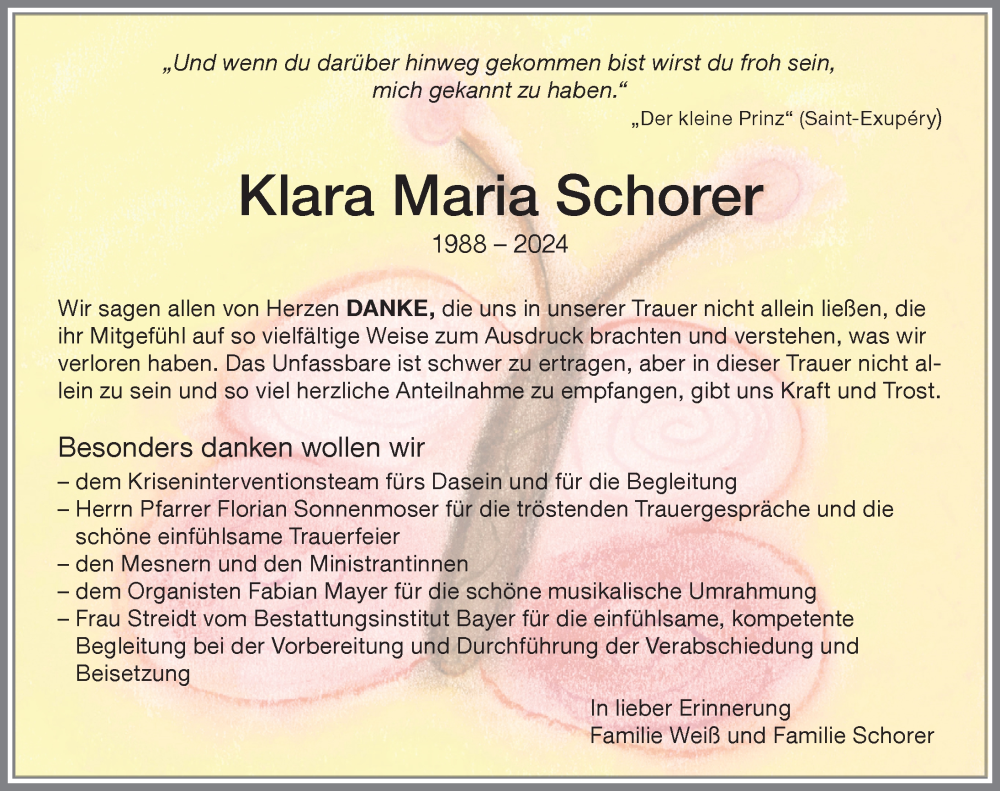 „Und wenn du darüber hinweg gekommen bist wirst du froh sein, mich gekannt zu haben.“
„Der kleine Prinz“ (Saint-Exupéry)

Klara Maria Schorer
1988 – 2024

Wir sagen allen von Herzen DANKE, die uns in unserer Trauer nicht allein ließen, die ihr Mitgefühl auf so vielfältige Weise zum Ausdruck brachten und verstehen, was wir verloren haben. Das Unfassbare ist schwer zu ertragen, aber in dieser Trauer nicht allein zu sein und so viel herzliche Anteilnahme zu empfangen, gibt uns Kraft und Trost.

Besonders danken wollen wir
– dem Kriseninterventionsteam fürs Dasein und für die Begleitung
– Herrn Pfarrer Florian Sonnenmoser für die tröstenden Trauergespräche und die schöne einfühlsame Trauerfeier
– den Mesnern und den Ministrantinnen
– dem Organisten Fabian Mayer für die schöne musikalische Umrahmung
– Frau Streidt vom Bestattungsinstitut Bayer für die einfühlsame, kompetente Begleitung bei der Vorbereitung und Durchführung der Verabschiedung und Beisetzung

In lieber Erinnerung
Familie Weiß und Familie Schorer